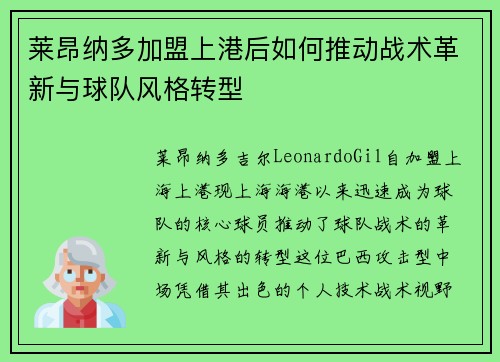 莱昂纳多加盟上港后如何推动战术革新与球队风格转型

莱昂纳多吉尔LeonardoGil自加盟上海上港现上海海港以来迅速成为球队的核心球员推动了球队战术的革新与风格的转型这位巴西攻击型中场凭借其出色的个人技术战术视野